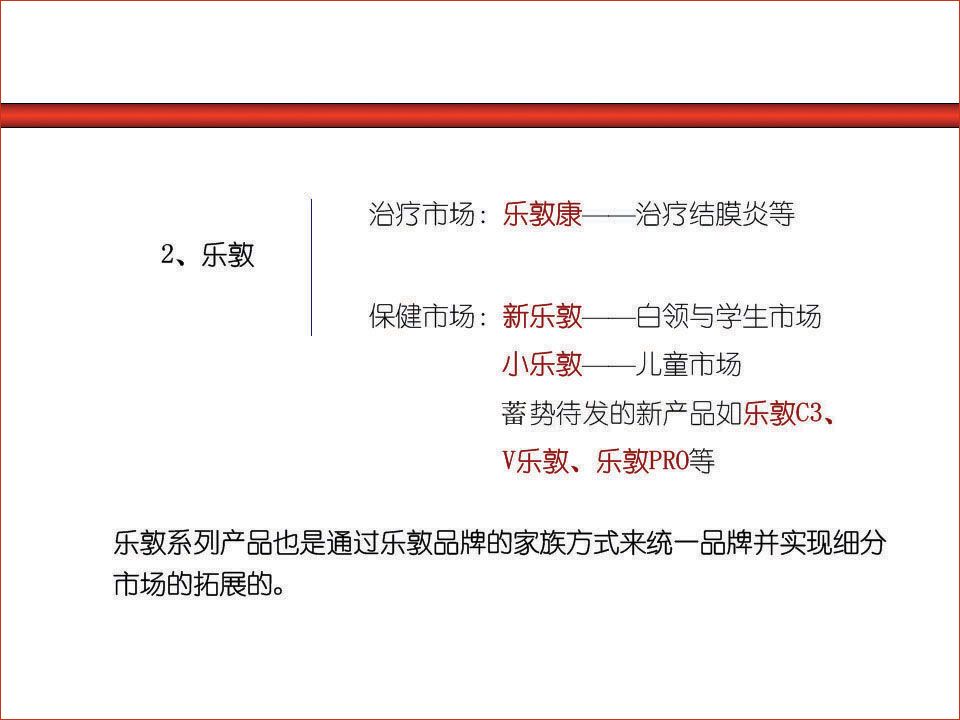 2、乐敦

治疗市场：乐敦康——治疗结膜炎等

保健市场：新乐敦——白领与学生市场
小乐敦——儿童市场
蓄势待发的新产品如乐敦C3、V乐敦、乐敦PRO等

乐敦系列产品也是通过乐敦品牌的家族方式来统一品牌并实现细分市场的拓展的。